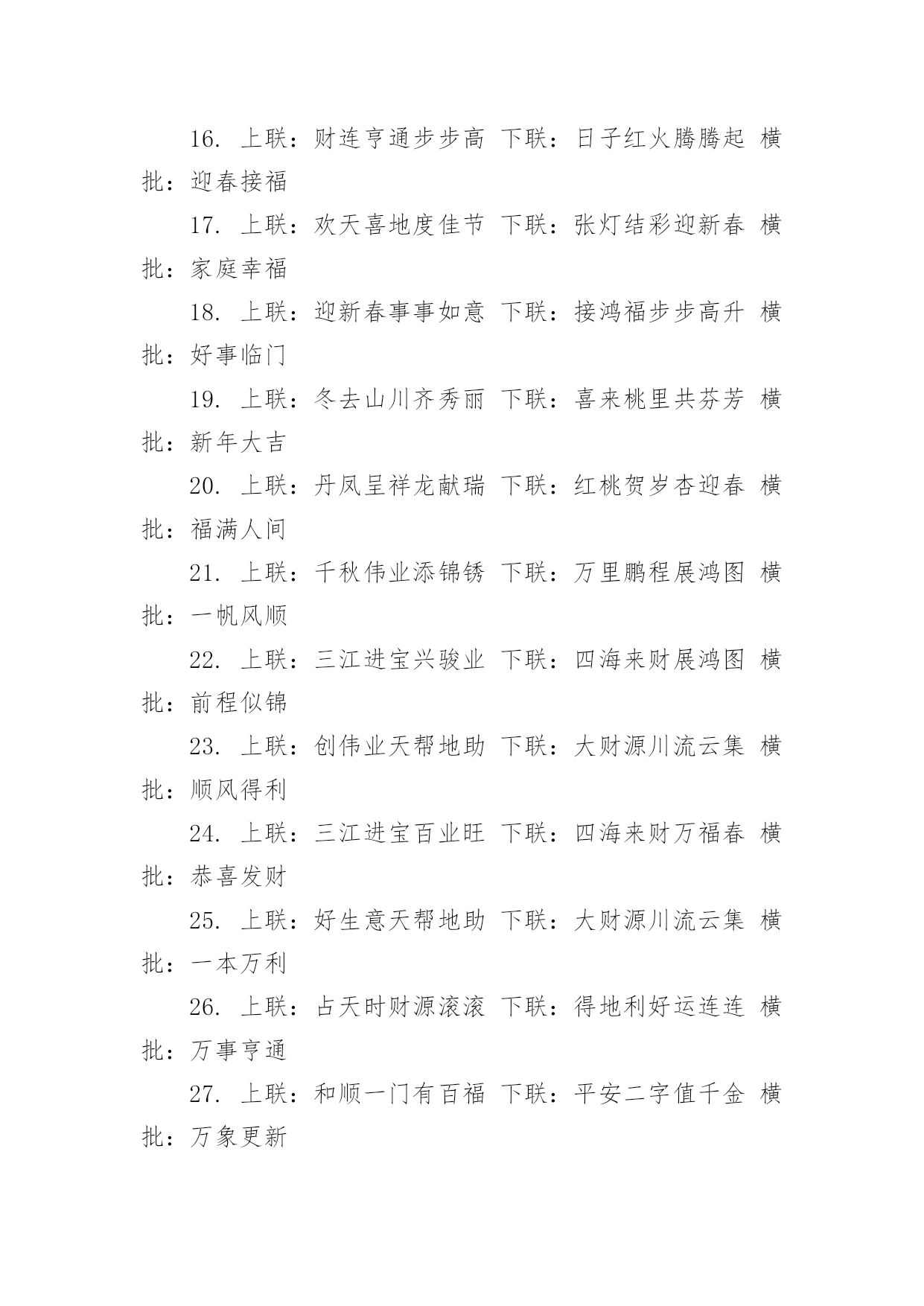 16. 上联：财连亨通步步高 下联：日子红火腾腾起 横批：迎春接福

17. 上联：欢天喜地度佳节 下联：张灯结彩迎新春 横批：家庭幸福

18. 上联：迎新春事事如意 下联：接鸿福步步高升 横批：好事临门

19. 上联：冬去山川齐秀丽 下联：喜来桃里共芬芳 横批：新年大吉

20. 上联：丹凤呈祥龙献瑞 下联：红桃贺岁杏迎春 横批：福满人间

21. 上联：千秋伟业添锦锈 下联：万里鹏程展鸿图 横批：一帆风顺

22. 上联：三江进宝兴骏业 下联：四海来财展鸿图 横批：前程似锦

23. 上联：创伟业天帮地助 下联：大财源川流云集 横批：顺风得利

24. 上联：三江进宝百业旺 下联：四海来财万福春 横批：恭喜发财

25. 上联：好生意天帮地助 下联：大财源川流云集 横批：一本万利

26. 上联：占天时财源滚滚 下联：得地利好运连连 横批：万事亨通

27. 上联：和顺一门有百福 下联：平安二字值千金 横批：万象更新